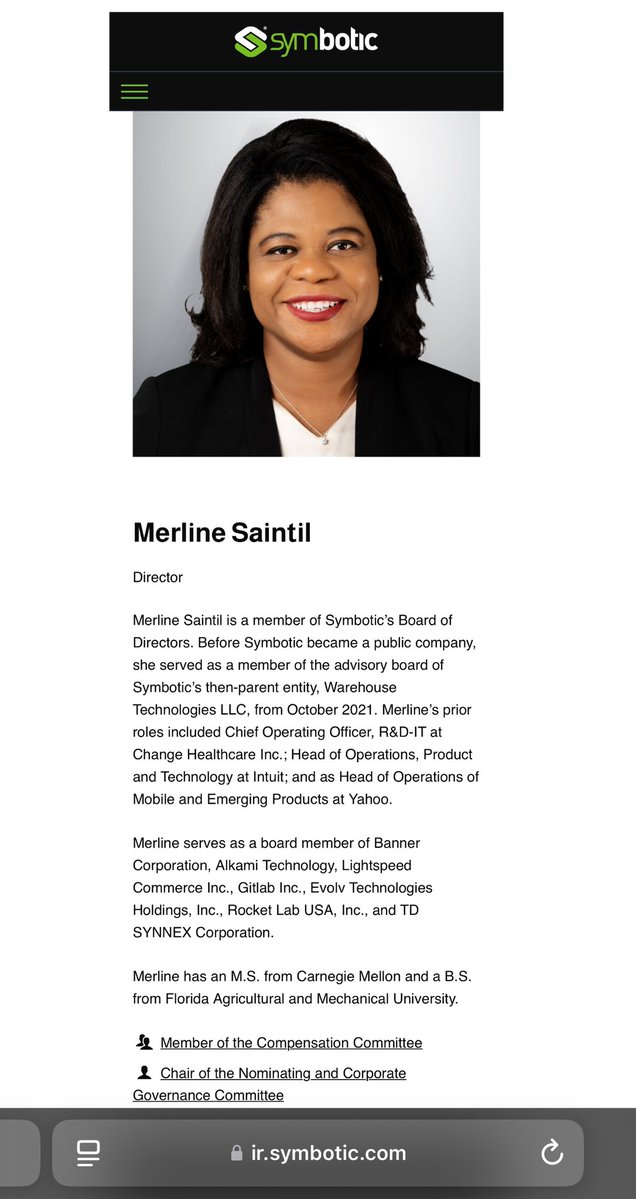 symbotic

Merline Saintil

Director

Merline Saintil is a member of Symbotic's Board of Directors. Before Symbotic became a public company, she served as a member of the advisory board of Symbotic's then-parent entity, Warehouse Technologies LLC, from October 2021. Merline's prior roles included Chief Operating Officer, R&D-IT at Change Healthcare Inc.; Head of Operations, Product and Technology at Intuit; and as Head of Operations of Mobile and Emerging Products at Yahoo.

Merline serves as a board member of Banner Corporation, Alkami Technology, Lightspeed Commerce Inc., Gitlab Inc., Evolv Technologies Holdings, Inc., Rocket Lab USA, Inc., and TD SYNNEX Corporation.

Merline has an M.S. from Carnegie Mellon and a B.S. from Florida Agricultural and Mechanical University.

Member of the Compensation Committee

Chair of the Nominating and Corporate Governance Committee

ir.symbotic.com